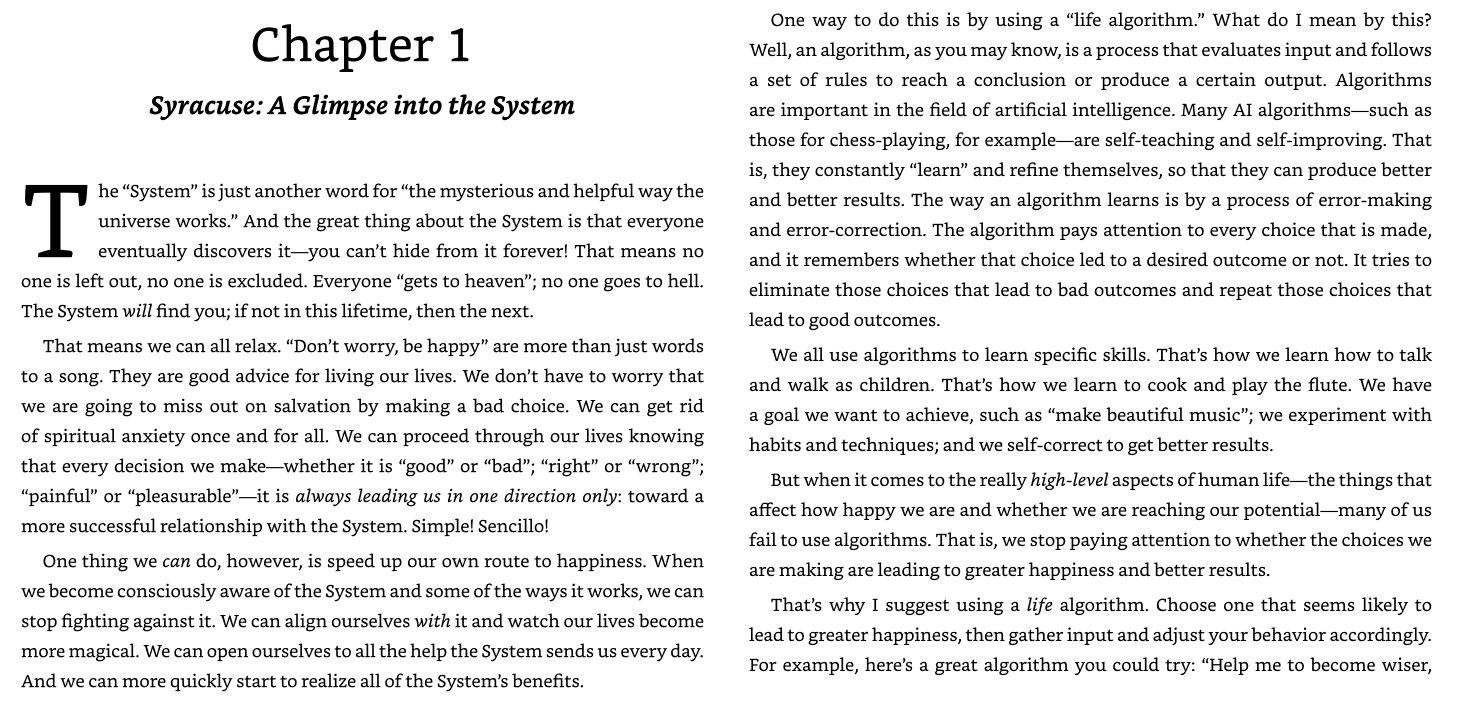 Chapter 1

Syracuse: A Glimpse into the System

The "System" is just another word for "the mysterious and helpful way the universe works." And the great thing about the System is that everyone eventually discovers it—you can't hide from it forever! That means no one is left out, no one is excluded. Everyone "gets to heaven"; no one goes to hell. The System will find you; if not in this lifetime, then the next.

That means we can all relax. "Don't worry, be happy" are more than just words to a song. They are good advice for living our lives. We don't have to worry that we are going to miss out on salvation by making a bad choice. We can get rid of spiritual anxiety once and for all. We can proceed through our lives knowing that every decision we make—whether it is "good" or "bad"; "right" or "wrong"; "painful" or "pleasurable"—it is always leading us in one direction only: toward a more successful relationship with the System. Simple! Sencillo!

One thing we can do, however, is speed up our own route to happiness. When we become consciously aware of the System and some of the ways it works, we can stop fighting against it. We can align ourselves with it and watch our lives become more magical. We can open ourselves to all the help the System sends us every day. And we can more quickly start to realize all of the System's benefits.

One way to do this is by using a "life algorithm." What do I mean by this? Well, an algorithm, as you may know, is a process that evaluates input and follows a set of rules to reach a conclusion or produce a certain output. Algorithms are important in the field of artificial intelligence. Many AI algorithms—such as those for chess-playing, for example—are self-teaching and self-improving. That is, they constantly "learn" and refine themselves, so that they can produce better and better results. The way an algorithm learns is by a process of error-making and error-correction. The algorithm pays attention to every choice that is made, and it remembers whether that choice led to a desired outcome or not. It tries to eliminate those choices that lead to bad outcomes and repeat those choices that lead to good outcomes.

We all use algorithms to learn specific skills. That's how we learn how to talk and walk as children. That's how we learn to cook and play the flute. We have a goal we want to achieve, such as "make beautiful music"; we experiment with habits and techniques; and we self-correct to get better results.

But when it comes to the really high-level aspects of human life—the things that affect how happy we are and whether we are reaching our potential—many of us fail to use algorithms. That is, we stop paying attention to whether the choices we are making are leading to greater happiness and better results.

That's why I suggest using a life algorithm. Choose one that seems likely to lead to greater happiness, then gather input and adjust your behavior accordingly. For example, here's a great algorithm you could try: "Help me to become wiser,